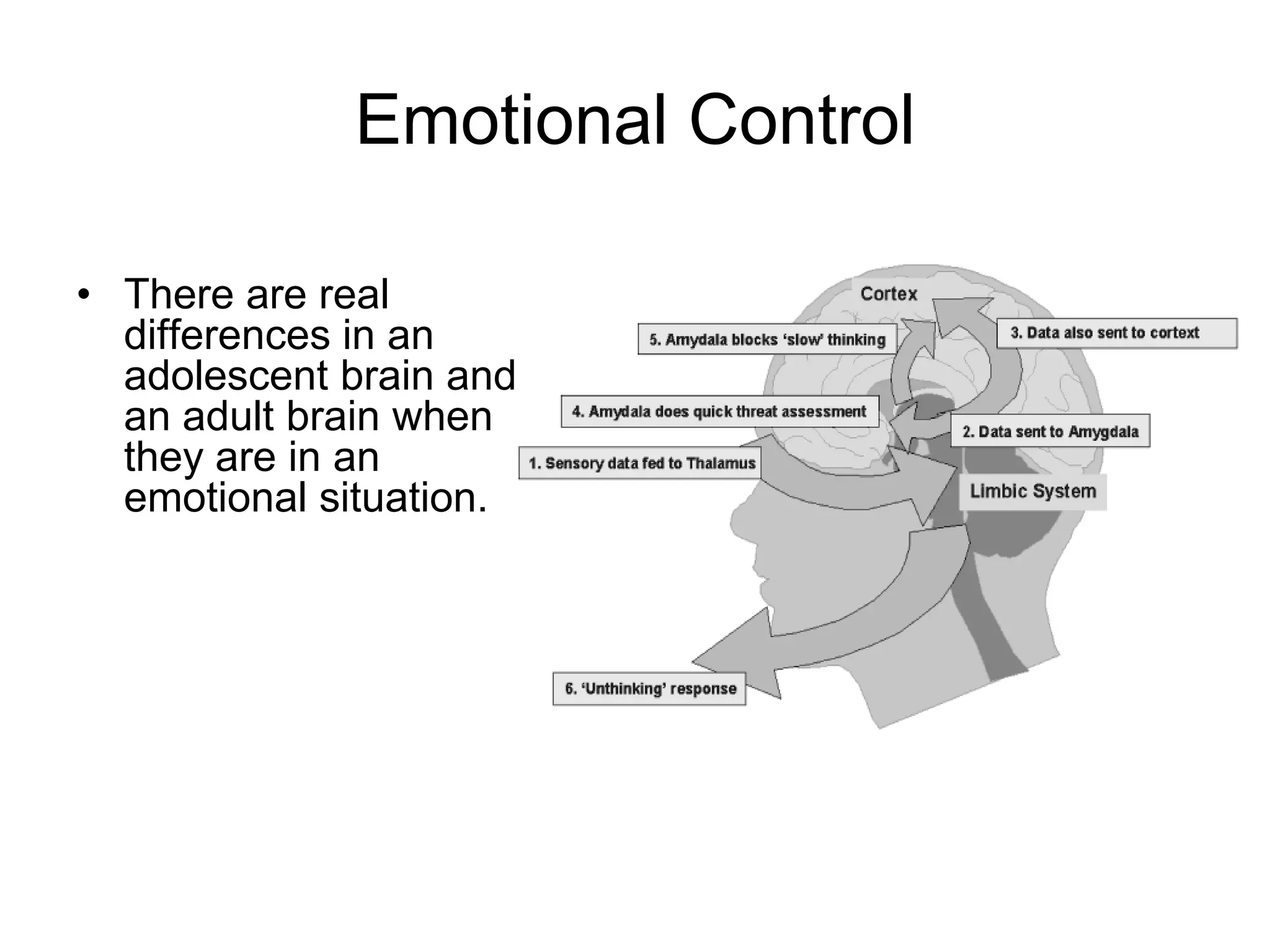 Emotional Control

• There are real differences in an adolescent brain and an adult brain when they are in an emotional situation.

Cortex

5. Amydala blocks 'slow' thinking

3. Data also sent to cortext

4. Amydala does quick threat assessment

2. Data sent to Amygdala

1. Sensory data fed to Thalamus

Limbic System

6. 'Unthinking' response